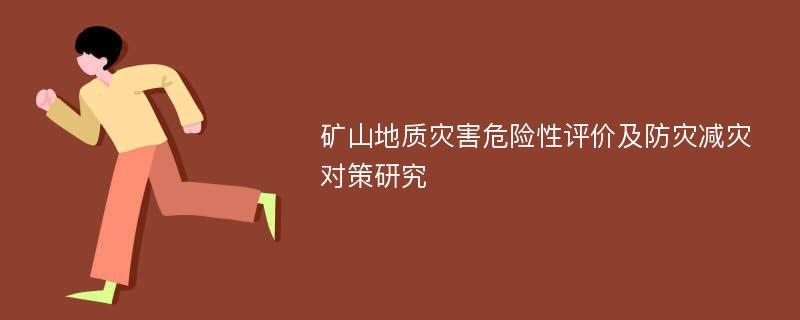 矿山地质灾害危险性评价及防灾减灾对策研究